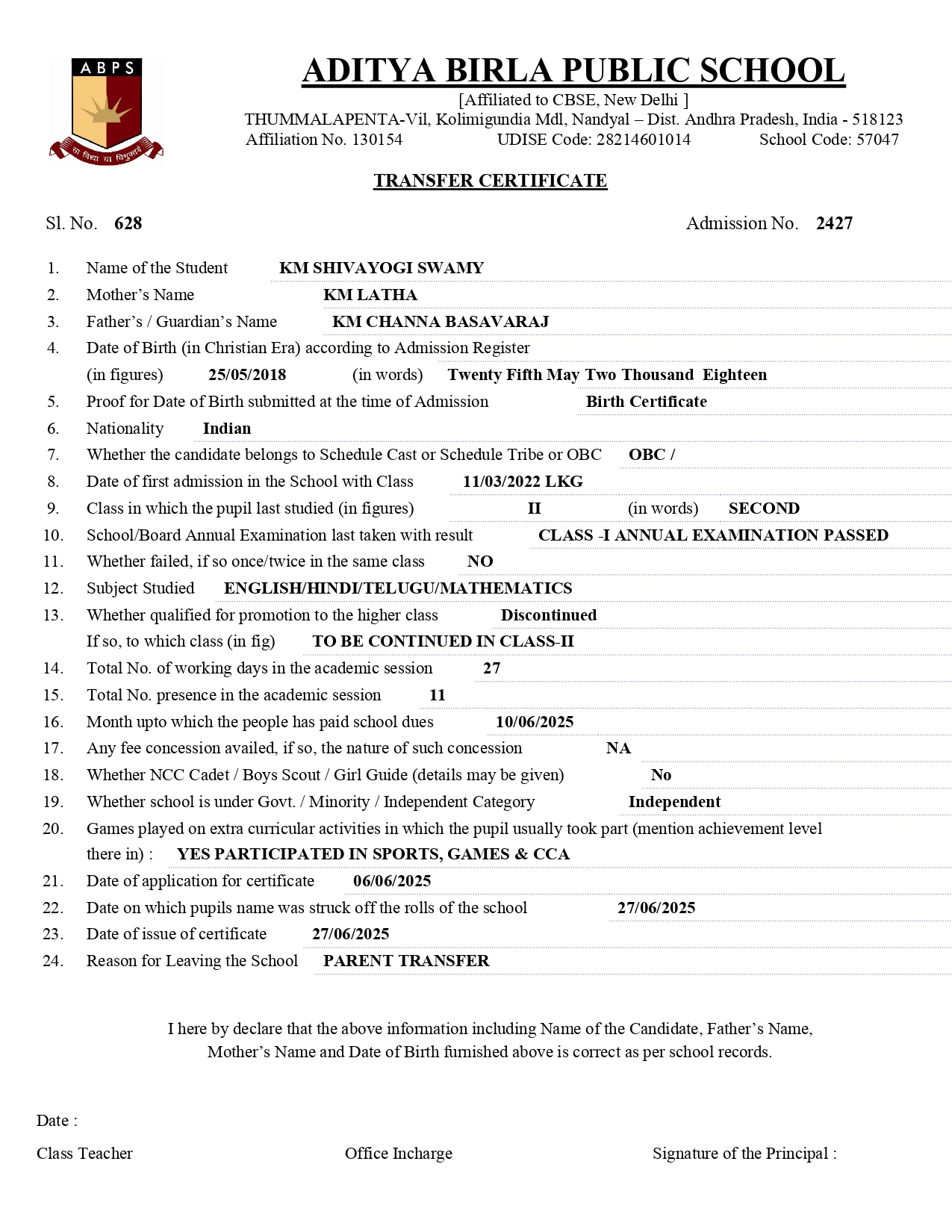 ABPS
सा विद्या या विमुक्तये

ADITYA BIRLA PUBLIC SCHOOL
[Affiliated to CBSE, New Delhi ]
THUMMALAPENTA-Vil, Kolimigundia Mdl, Nandyal – Dist. Andhra Pradesh, India - 518123
Affiliation No. 130154 UDISE Code: 28214601014 School Code: 57047

TRANSFER CERTIFICATE

Sl. No. 628 Admission No. 2427

1. Name of the Student KM SHIVAYOGI SWAMY
2. Mother's Name KM LATHA
3. Father's / Guardian's Name KM CHANNA BASAVARAJ
4. Date of Birth (in Christian Era) according to Admission Register
(in figures) 25/05/2018 (in words) Twenty Fifth May Two Thousand Eighteen
5. Proof for Date of Birth submitted at the time of Admission Birth Certificate
6. Nationality Indian
7. Whether the candidate belongs to Schedule Cast or Schedule Tribe or OBC OBC /
8. Date of first admission in the School with Class 11/03/2022 LKG
9. Class in which the pupil last studied (in figures) II (in words) SECOND
10. School/Board Annual Examination last taken with result CLASS -I ANNUAL EXAMINATION PASSED
11. Whether failed, if so once/twice in the same class NO
12. Subject Studied ENGLISH/HINDI/TELUGU/MATHEMATICS
13. Whether qualified for promotion to the higher class Discontinued
If so, to which class (in fig) TO BE CONTINUED IN CLASS-II
14. Total No. of working days in the academic session 27
15. Total No. presence in the academic session 11
16. Month upto which the people has paid school dues 10/06/2025
17. Any fee concession availed, if so, the nature of such concession NA
18. Whether NCC Cadet / Boys Scout / Girl Guide (details may be given) No
19. Whether school is under Govt. / Minority / Independent Category Independent
20. Games played on extra curricular activities in which the pupil usually took part (mention achievement level there in) : YES PARTICIPATED IN SPORTS, GAMES & CCA
21. Date of application for certificate 06/06/2025
22. Date on which pupils name was struck off the rolls of the school 27/06/2025
23. Date of issue of certificate 27/06/2025
24. Reason for Leaving the School PARENT TRANSFER

I here by declare that the above information including Name of the Candidate, Father's Name, Mother's Name and Date of Birth furnished above is correct as per school records.

Date :
Class Teacher Office Incharge Signature of the Principal :